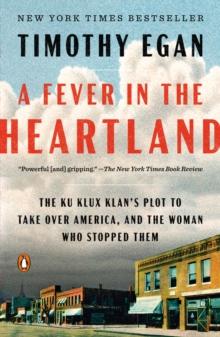 NEW YORK TIMES BESTSELLER

TIMOTHY EGAN

A FEVER IN THE HEARTLAND

"Powerful [and] gripping." —The New York Times Book Review

THE KU KLUX KLAN'S PLOT TO TAKE OVER AMERICA, AND THE WOMAN WHO STOPPED THEM